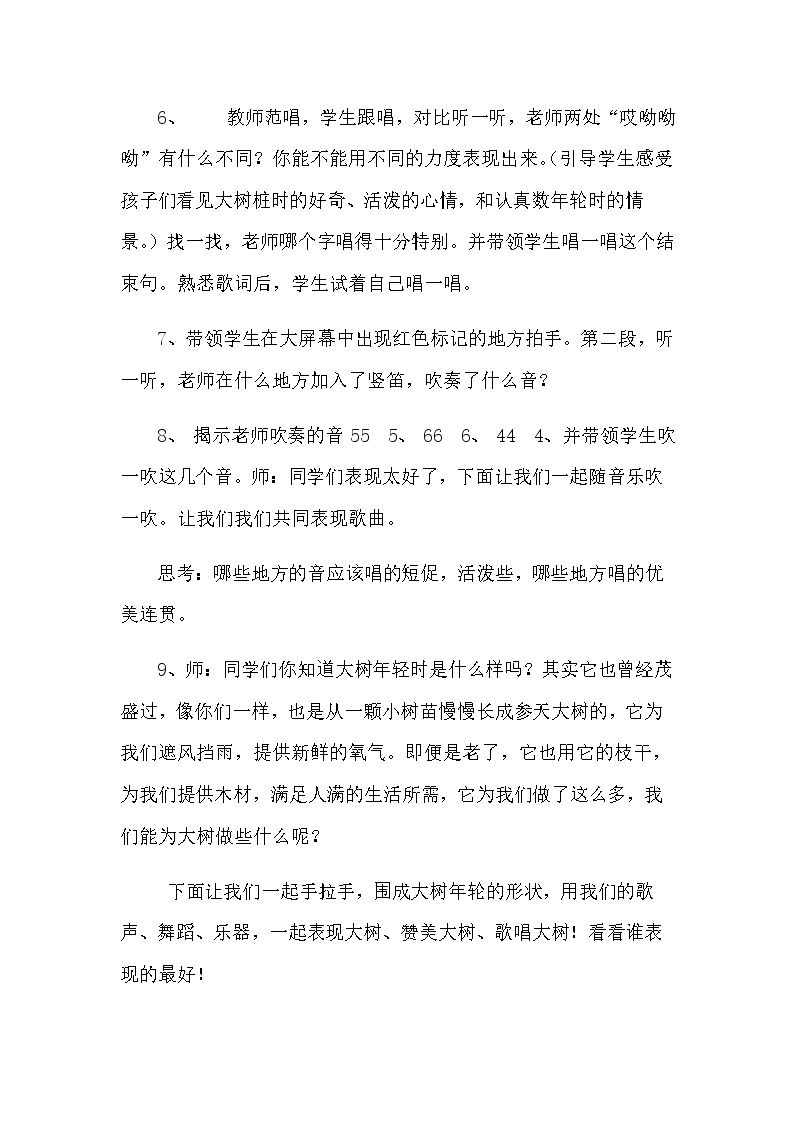 6、 教师范唱，学生跟唱，对比听一听，老师两处“哎呦呦呦”有什么不同？你能不能用不同的力度表现出来。(引导学生感受孩子们看见大树桩时的好奇、活泼的心情，和认真数年轮时的情景。）找一找，老师哪个字唱得十分特别。并带领学生唱一唱这个结束句。熟悉歌词后，学生试着自己唱一唱。

7、带领学生在大屏幕中出现红色标记的地方拍手。第二段，听一听，老师在什么地方加入了竖笛，吹奏了什么音？

8、 揭示老师吹奏的音55 5、66 6、44 4、并带领学生吹一吹这几个音。师：同学们表现太好了，下面让我们一起随音乐吹一吹。让我们我们共同表现歌曲。

思考：哪些地方的音应该唱的短促，活泼些，哪些地方唱的优美连贯。

9、师：同学们你知道大树年轻时是什么样吗？其实它也曾经茂盛过，像你们一样，也是从一颗小树苗慢慢长成参天大树的，它为我们遮风挡雨，提供新鲜的氧气。即便是老了，它也用它的枝干，为我们提供木材，满足人满的生活所需，它为我们做了这么多，我们能为大树做些什么呢？

下面让我们一起手拉手，围成大树年轮的形状，用我们的歌声、舞蹈、乐器，一起表现大树、赞美大树、歌唱大树！看看谁表现的最好！